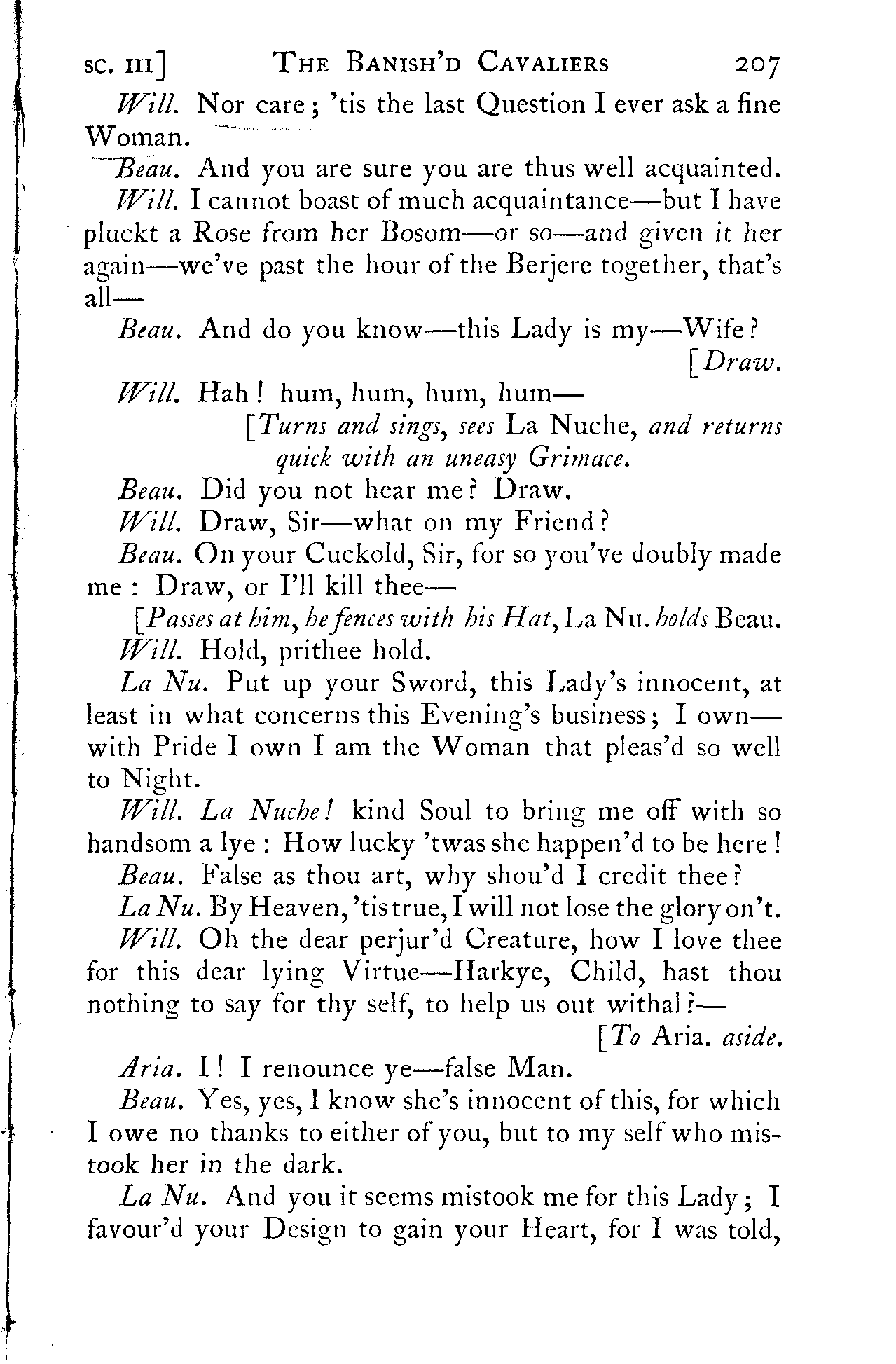 SC. III] THE BANISH'D CAVALIERS 207

Will. Nor care; 'tis the last Question I ever ask a fine Woman.

Beau. And you are sure you are thus well acquainted.

Will. I cannot boast of much acquaintance—but I have pluckt a Rose from her Bosom—or so—and given it her again—we've past the hour of the Berjere together, that's all—

Beau. And do you know—this Lady is my—Wife? [Draw.

Will. Hah! hum, hum, hum, hum—

[Turns and sings, sees La Nuche, and returns quick with an uneasy Grimace.

Beau. Did you not hear me? Draw.

Will. Draw, Sir—what on my Friend?

Beau. On your Cuckold, Sir, for so you've doubly made me: Draw, or I'll kill thee—

[Passes at him, he fences with his Hat, La Nu. holds Beau.

Will. Hold, prithee hold.

La Nu. Put up your Sword, this Lady's innocent, at least in what concerns this Evening's business; I own—with Pride I own I am the Woman that pleas'd so well to Night.

Will. La Nuche! kind Soul to bring me off with so handsom a lye: How lucky 'twas she happen'd to be here!

Beau. False as thou art, why shou'd I credit thee?

La Nu. By Heaven, 'tis true, I will not lose the glory on't.

Will. Oh the dear perjur'd Creature, how I love thee for this dear lying Virtue—Harkye, Child, hast thou nothing to say for thy self, to help us out withal?— [To Aria. aside.

Aria. I! I renounce ye—false Man.

Beau. Yes, yes, I know she's innocent of this, for which I owe no thanks to either of you, but to my self who mistook her in the dark.

La Nu. And you it seems mistook me for this Lady; I favour'd your Design to gain your Heart, for I was told,